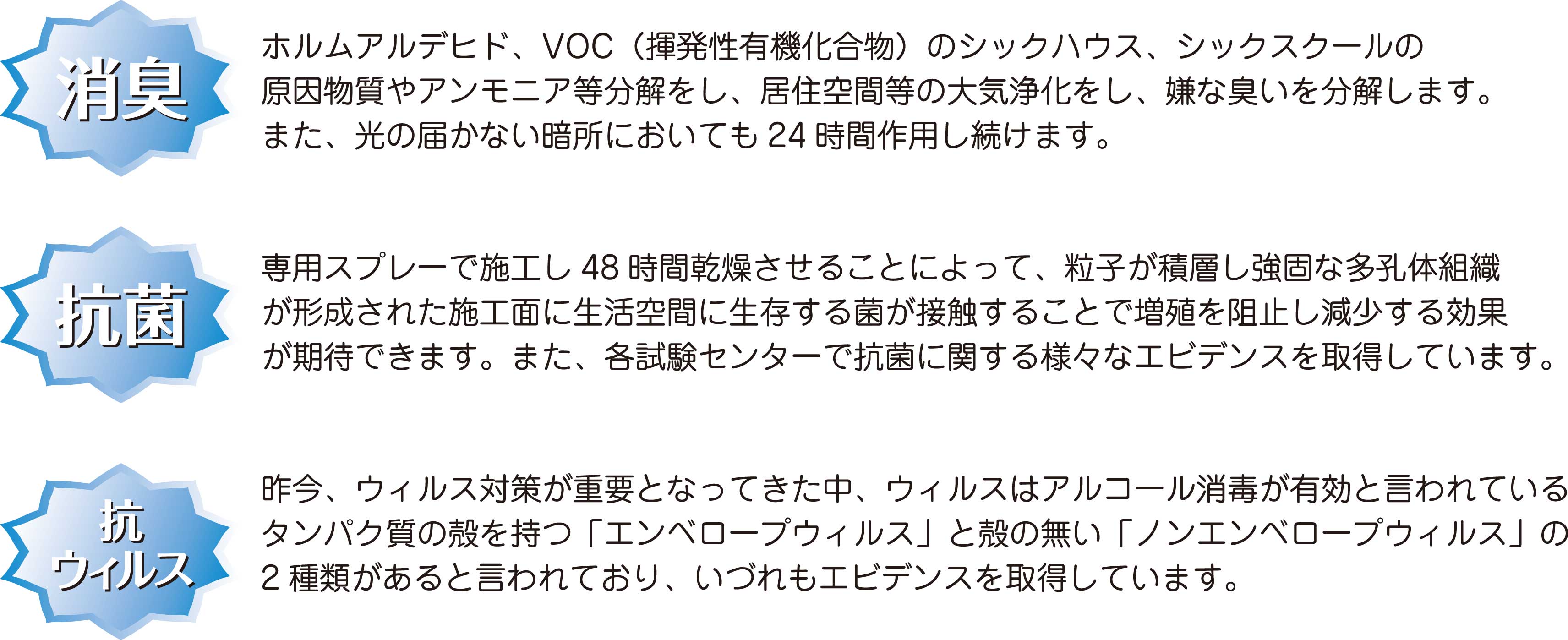 消臭

ホルムアルデヒド、VOC（揮発性有機化合物）のシックハウス、シックスクールの原因物質やアンモニア等分解をし、居住空間等の大気浄化をし、嫌な臭いを分解します。また、光の届かない暗所においても 24 時間作用し続けます。

抗菌

専用スプレーで施工し 48 時間乾燥させることによって、粒子が積層し強固な多孔体組織が形成された施工面に生活空間に生存する菌が接触することで増殖を阻止し減少する効果が期待できます。また、各試験センターで抗菌に関する様々なエビデンスを取得しています。

抗ウィルス

昨今、ウィルス対策が重要となってきた中、ウィルスはアルコール消毒が有効と言われているタンパク質の殻を持つ「エンベロープウィルス」と殻の無い「ノンエンベロープウィルス」の 2 種類があると言われており、いづれもエビデンスを取得しています。